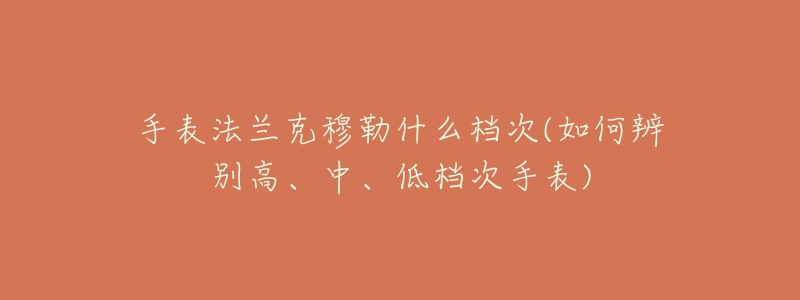 手表法兰克穆勒什么档次(如何辨别高、中、低档次手表)